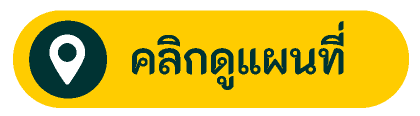 คลิกดูแผนที่